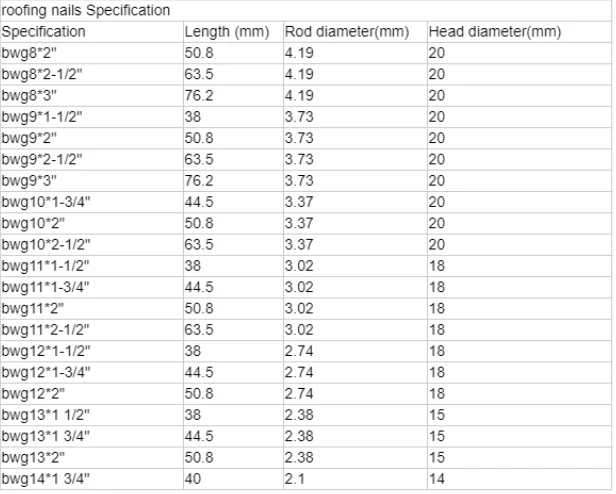 roofing nails Specification

| Specification | Length (mm) | Rod diameter(mm) | Head diameter(mm) |
|---|---|---|---|
| bwg8*2" | 50.8 | 4.19 | 20 |
| bwg8*2-1/2" | 63.5 | 4.19 | 20 |
| bwg8*3" | 76.2 | 4.19 | 20 |
| bwg9*1-1/2" | 38 | 3.73 | 20 |
| bwg9*2" | 50.8 | 3.73 | 20 |
| bwg9*2-1/2" | 63.5 | 3.73 | 20 |
| bwg9*3" | 76.2 | 3.73 | 20 |
| bwg10*1-3/4" | 44.5 | 3.37 | 20 |
| bwg10*2" | 50.8 | 3.37 | 20 |
| bwg10*2-1/2" | 63.5 | 3.37 | 20 |
| bwg11*1-1/2" | 38 | 3.02 | 18 |
| bwg11*1-3/4" | 44.5 | 3.02 | 18 |
| bwg11*2" | 50.8 | 3.02 | 18 |
| bwg11*2-1/2" | 63.5 | 3.02 | 18 |
| bwg12*1-1/2" | 38 | 2.74 | 18 |
| bwg12*1-3/4" | 44.5 | 2.74 | 18 |
| bwg12*2" | 50.8 | 2.74 | 18 |
| bwg13*1 1/2" | 38 | 2.38 | 15 |
| bwg13*1 3/4" | 44.5 | 2.38 | 15 |
| bwg13*2" | 50.8 | 2.38 | 15 |
| bwg14*1 3/4" | 40 | 2.1 | 14 |